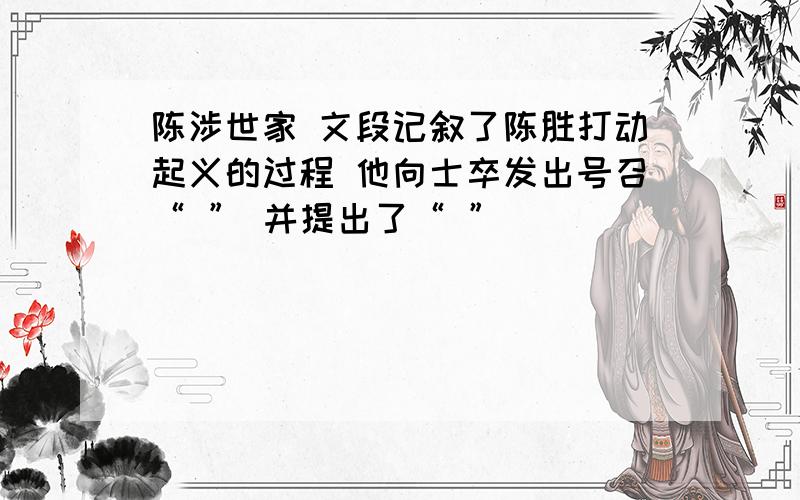 陈涉世家 文段记叙了陈胜打动起义的过程 他向士卒发出号召“ ” 并提出了“ ”